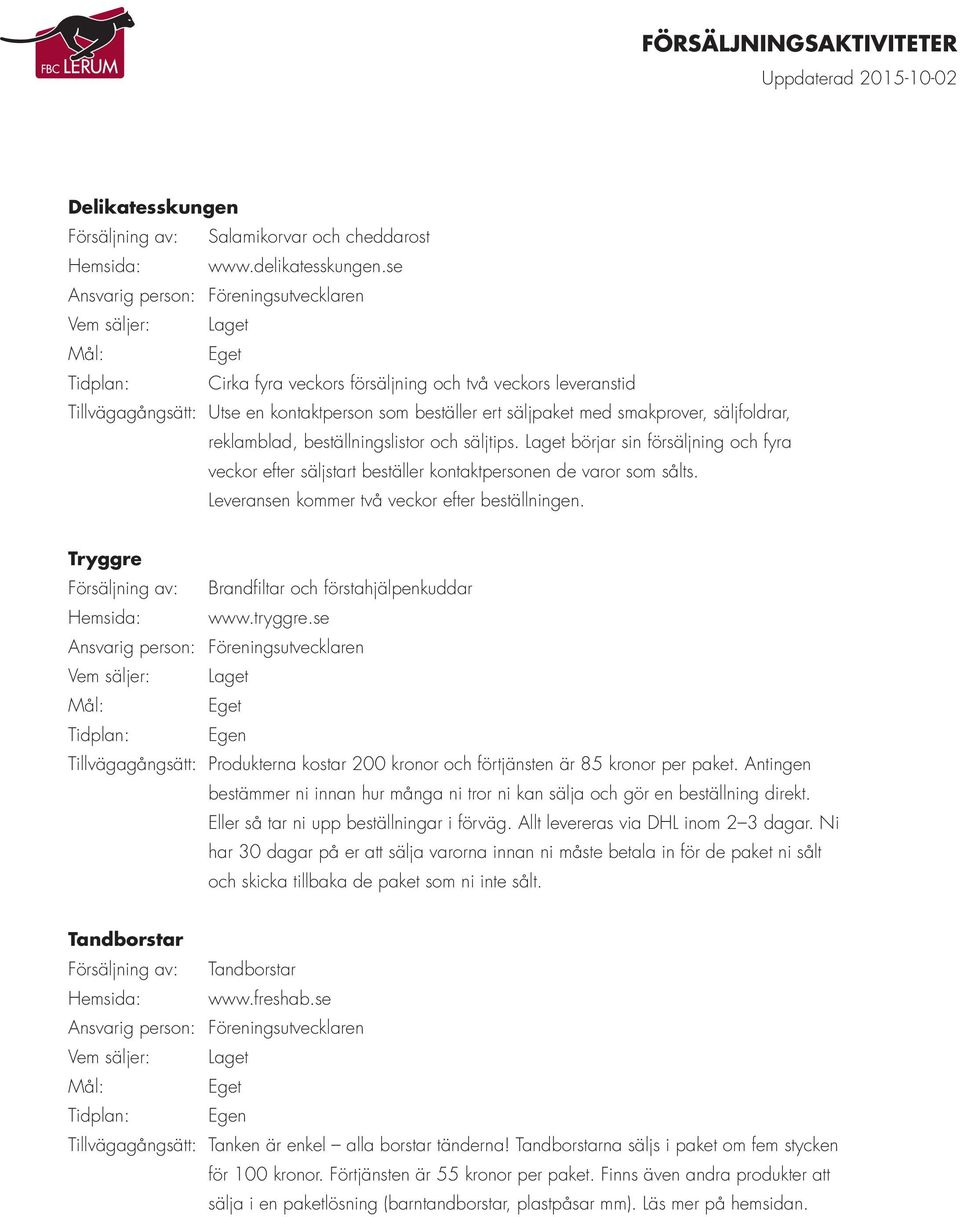 FBC LERUM

FÖRSÄLJNINGSAKTIVITETER
Uppdaterad 2015-10-02

Delikatesskungen
Försäljning av: Salamikorvar och cheddarost
Hemsida: www.delikatesskungen.se
Ansvarig person: Föreningsutvecklaren
Vem säljer: Laget
Mål: Eget
Tidplan: Cirka fyra veckors försäljning och två veckors leveranstid
Tillvägagångsätt: Utse en kontaktperson som beställer ert säljpaket med smakprover, säljfoldrar, reklamblad, beställningslistor och säljtips. Laget börjar sin försäljning och fyra veckor efter säljstart beställer kontaktpersonen de varor som sålts. Leveransen kommer två veckor efter beställningen.

Tryggre
Försäljning av: Brandfiltar och förstahjälpenkuddar
Hemsida: www.tryggre.se
Ansvarig person: Föreningsutvecklaren
Vem säljer: Laget
Mål: Eget
Tidplan: Egen
Tillvägagångsätt: Produkterna kostar 200 kronor och förtjänsten är 85 kronor per paket. Antingen bestämmer ni innan hur många ni tror ni kan sälja och gör en beställning direkt. Eller så tar ni upp beställningar i förväg. Allt levereras via DHL inom 2–3 dagar. Ni har 30 dagar på er att sälja varorna innan ni måste betala in för de paket ni sålt och skicka tillbaka de paket som ni inte sålt.

Tandborstar
Försäljning av: Tandborstar
Hemsida: www.freshab.se
Ansvarig person: Föreningsutvecklaren
Vem säljer: Laget
Mål: Eget
Tidplan: Egen
Tillvägagångsätt: Tanken är enkel – alla borstar tänderna! Tandborstarna säljs i paket om fem stycken för 100 kronor. Förtjänsten är 55 kronor per paket. Finns även andra produkter att sälja i en paketlösning (barntandborstar, plastpåsar mm). Läs mer på hemsidan.